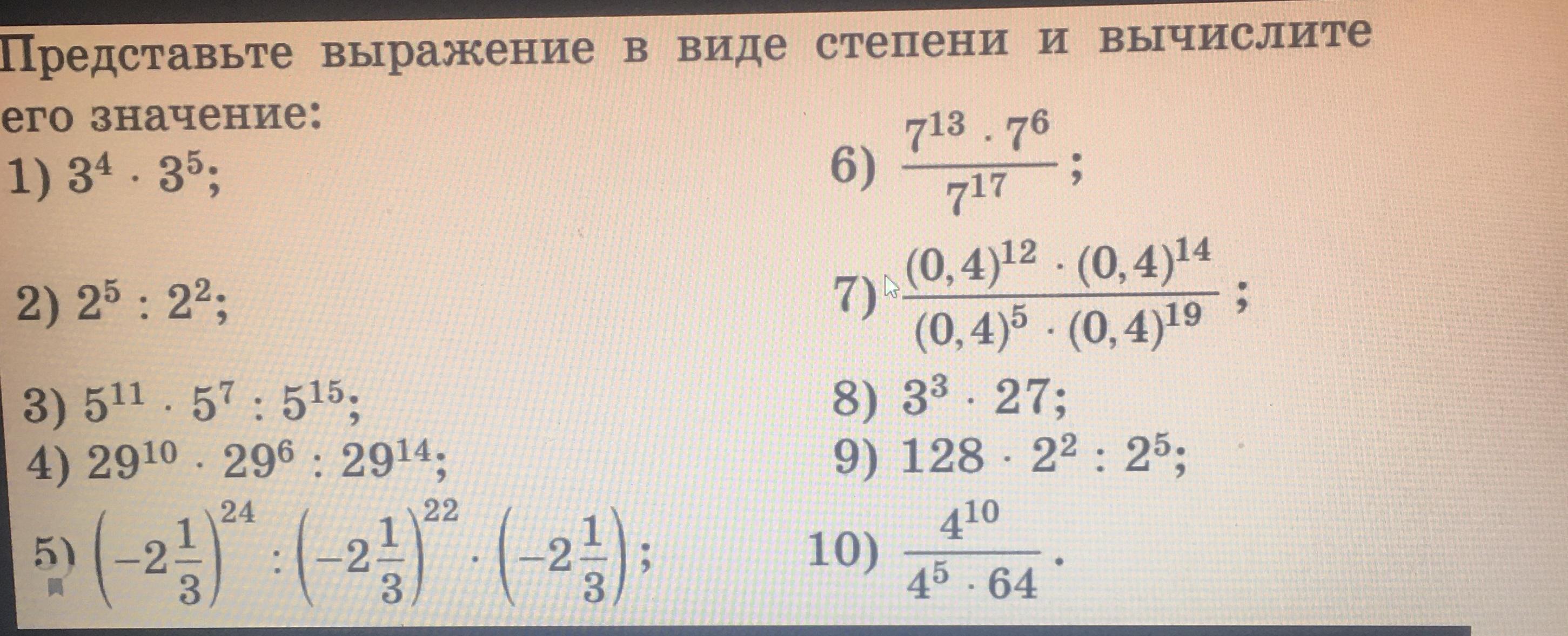 Представьте выражение в виде степени и вычислите его значение:

1) $3^4 \cdot 3^5$;

2) $2^5 : 2^2$;

3) $5^{11} \cdot 5^7 : 5^{15}$;

4) $29^{10} \cdot 29^6 : 29^{14}$;

5) $\left(-2\frac{1}{3}\right)^{24} : \left(-2\frac{1}{3}\right)^{22} \cdot \left(-2\frac{1}{3}\right)$;

6) $\frac{7^{13} \cdot 7^6}{7^{17}}$;

7) $\frac{(0,4)^{12} \cdot (0,4)^{14}}{(0,4)^5 \cdot (0,4)^{19}}$;

8) $3^3 \cdot 27$;

9) $128 \cdot 2^2 : 2^5$;

10) $\frac{4^{10}}{4^5 \cdot 64}$.